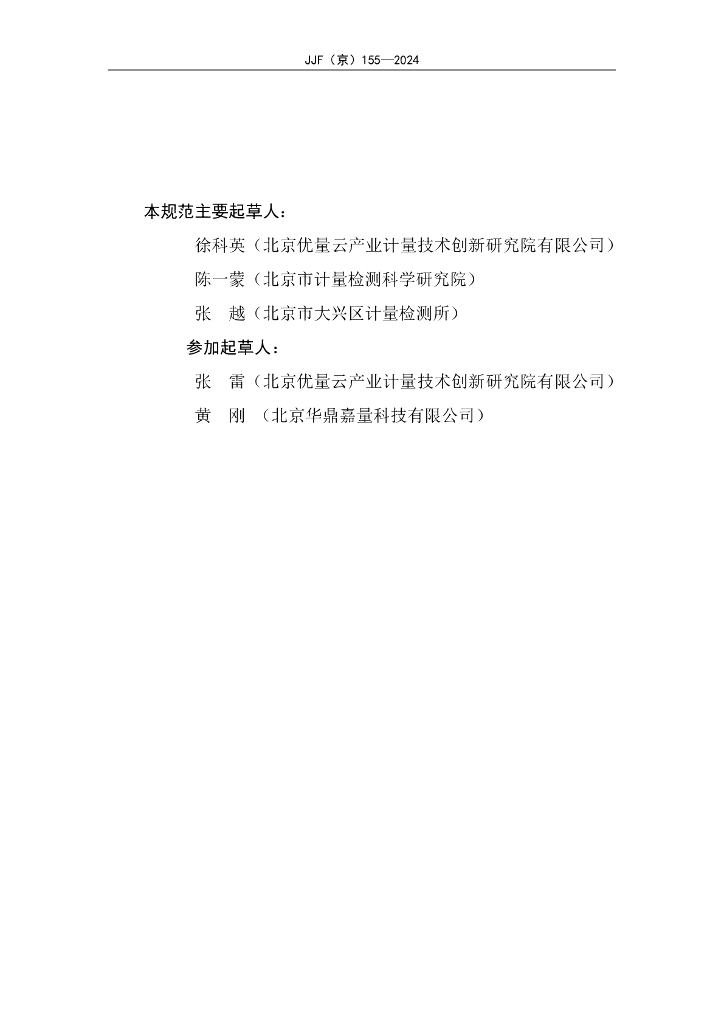 JJF（京）155—2024

本规范主要起草人：

徐科英（北京优量云产业计量技术创新研究院有限公司）

陈一蒙（北京市计量检测科学研究院）

张　越（北京市大兴区计量检测所）

参加起草人：

张　雷（北京优量云产业计量技术创新研究院有限公司）

黄　刚　（北京华鼎嘉量科技有限公司）